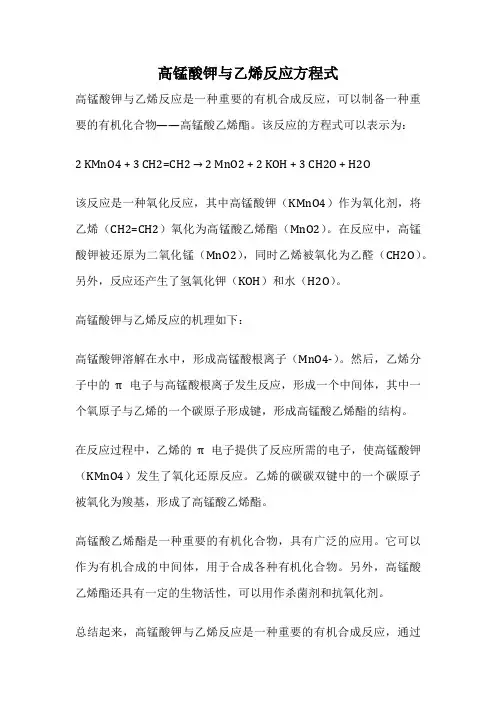 高锰酸钾与乙烯反应方程式

高锰酸钾与乙烯反应是一种重要的有机合成反应，可以制备一种重要的有机化合物——高锰酸乙烯酯。该反应的方程式可以表示为：

2 KMnO4 + 3 CH2=CH2 → 2 MnO2 + 2 KOH + 3 CH2O + H2O

该反应是一种氧化反应，其中高锰酸钾（KMnO4）作为氧化剂，将乙烯（CH2=CH2）氧化为高锰酸乙烯酯（MnO2）。在反应中，高锰酸钾被还原为二氧化锰（MnO2），同时乙烯被氧化为乙醛（CH2O）。另外，反应还产生了氢氧化钾（KOH）和水（H2O）。

高锰酸钾与乙烯反应的机理如下：

高锰酸钾溶解在水中，形成高锰酸根离子（MnO4-）。然后，乙烯分子中的 π 电子与高锰酸根离子发生反应，形成一个中间体，其中一个氧原子与乙烯的一个碳原子形成键，形成高锰酸乙烯酯的结构。

在反应过程中，乙烯的 π 电子提供了反应所需的电子，使高锰酸钾（KMnO4）发生了氧化还原反应。乙烯的碳碳双键中的一个碳原子被氧化为羧基，形成了高锰酸乙烯酯。

高锰酸乙烯酯是一种重要的有机化合物，具有广泛的应用。它可以作为有机合成的中间体，用于合成各种有机化合物。另外，高锰酸乙烯酯还具有一定的生物活性，可以用作杀菌剂和抗氧化剂。

总结起来，高锰酸钾与乙烯反应是一种重要的有机合成反应，通过